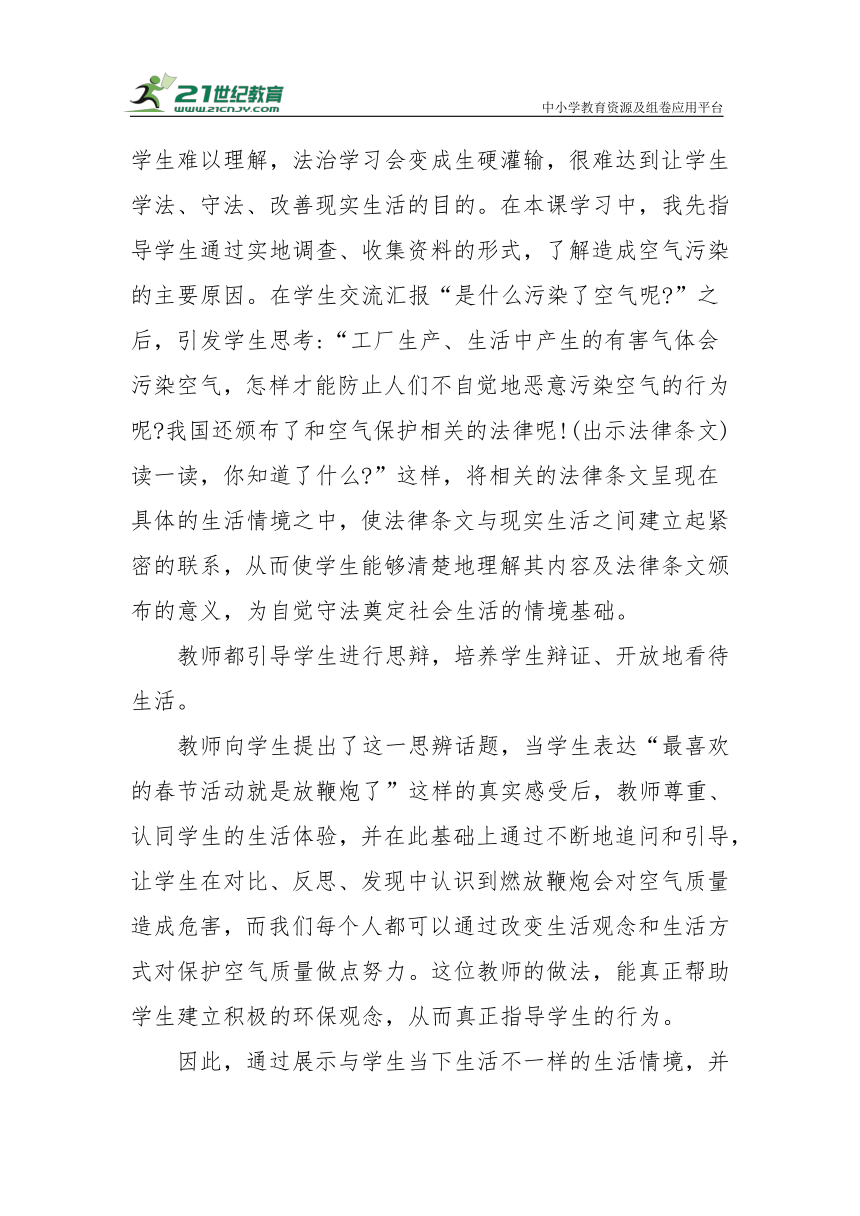 21世纪教育
www.21cnjy.com
中小学教育资源及组卷应用平台

学生难以理解，法治学习会变成生硬灌输，很难达到让学生学法、守法、改善现实生活的目的。在本课学习中，我先指导学生通过实地调查、收集资料的形式，了解造成空气污染的主要原因。在学生交流汇报“是什么污染了空气呢?”之后，引发学生思考:“工厂生产、生活中产生的有害气体会污染空气，怎样才能防止人们不自觉地恶意污染空气的行为呢?我国还颁布了和空气保护相关的法律呢!(出示法律条文)读一读，你知道了什么?”这样，将相关的法律条文呈现在具体的生活情境之中，使法律条文与现实生活之间建立起紧密的联系，从而使学生能够清楚地理解其内容及法律条文颁布的意义，为自觉守法奠定社会生活的情境基础。

教师都引导学生进行思辩，培养学生辩证、开放地看待生活。

教师向学生提出了这一思辨话题，当学生表达“最喜欢的春节活动就是放鞭炮了”这样的真实感受后，教师尊重、认同学生的生活体验，并在此基础上通过不断地追问和引导，让学生在对比、反思、发现中认识到燃放鞭炮会对空气质量造成危害，而我们每个人都可以通过改变生活观念和生活方式对保护空气质量做点努力。这位教师的做法，能真正帮助学生建立积极的环保观念，从而真正指导学生的行为。

因此，通过展示与学生当下生活不一样的生活情境，并